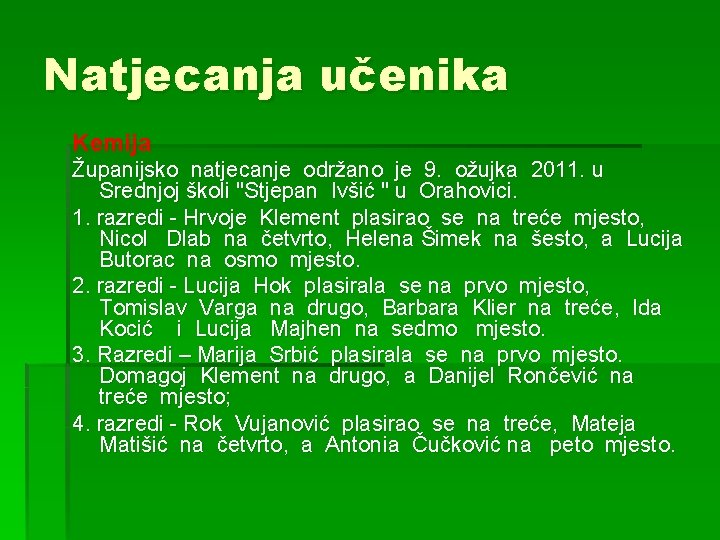 Natjecanja učenika

Kemija

Županijsko natjecanje održano je 9. ožujka 2011. u Srednjoj školi "Stjepan Ivšić " u Orahovici.

1. razredi - Hrvoje Klement plasirao se na treće mjesto, Nicol Dlab na četvrto, Helena Šimek na šesto, a Lucija Butorac na osmo mjesto.

2. razredi - Lucija Hok plasirala se na prvo mjesto, Tomislav Varga na drugo, Barbara Klier na treće, Ida Kocić i Lucija Majhen na sedmo mjesto.

3. Razredi – Marija Srbić plasirala se na prvo mjesto. Domagoj Klement na drugo, a Danijel Rončević na treće mjesto;

4. razredi - Rok Vujanović plasirao se na treće, Mateja Matišić na četvrto, a Antonia Čučković na peto mjesto.